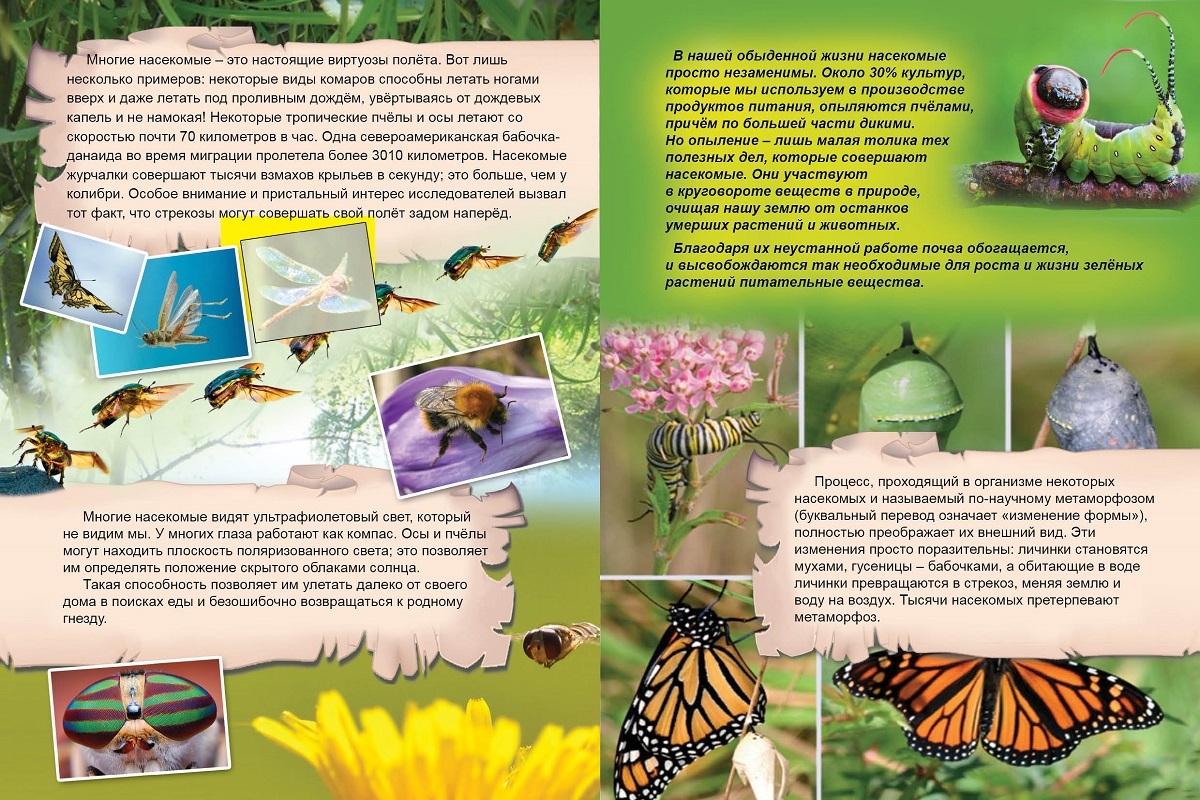 Многие насекомые – это настоящие виртуозы полёта. Вот лишь несколько примеров: некоторые виды комаров способны летать ногами вверх и даже летать под проливным дождём, увёртываясь от дождевых капель и не намокая! Некоторые тропические пчёлы и осы летают со скоростью почти 70 километров в час. Одна североамериканская бабочка-данаида во время миграции пролетела более 3010 километров. Насекомые журчалки совершают тысячи взмахов крыльев в секунду; это больше, чем у колибри. Особое внимание и пристальный интерес исследователей вызвал тот факт, что стрекозы могут совершать свой полёт задом наперёд.

Многие насекомые видят ультрафиолетовый свет, который не видим мы. У многих глаза работают как компас. Осы и пчёлы могут находить плоскость поляризованного света; это позволяет им определять положение скрытого облаками солнца.

Такая способность позволяет им улетать далеко от своего дома в поисках еды и безошибочно возвращаться к родному гнезду.

В нашей обыденной жизни насекомые просто незаменимы. Около 30% культур, которые мы используем в производстве продуктов питания, опыляются пчёлами, причём по большей части дикими. Но опыление – лишь малая толика тех полезных дел, которые совершают насекомые. Они участвуют в круговороте веществ в природе, очищая нашу землю от останков умерших растений и животных.

Благодаря их неустанной работе почва обогащается, и высвобождаются так необходимые для роста и жизни зелёных растений питательные вещества.

Процесс, проходящий в организме некоторых насекомых и называемый по-научному метаморфозом (буквальный перевод означает «изменение формы»), полностью преображает их внешний вид. Эти изменения просто поразительны: личинки становятся мухами, гусеницы – бабочками, а обитающие в воде личинки превращаются в стрекоз, меняя землю и воду на воздух. Тысячи насекомых претерпевают метаморфоз.